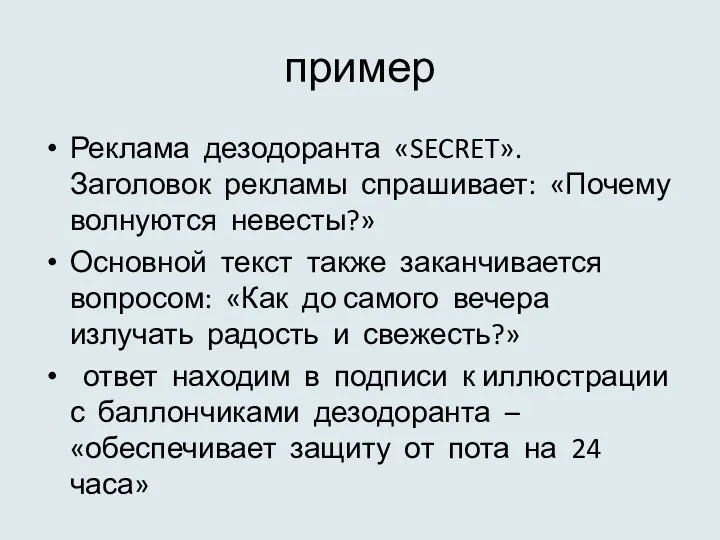 пример

• Реклама дезодоранта «SECRET». Заголовок рекламы спрашивает: «Почему волнуются невесты?»
• Основной текст также заканчивается вопросом: «Как до самого вечера излучать радость и свежесть?»
• ответ находим в подписи к иллюстрации с баллончиками дезодоранта – «обеспечивает защиту от пота на 24 часа»